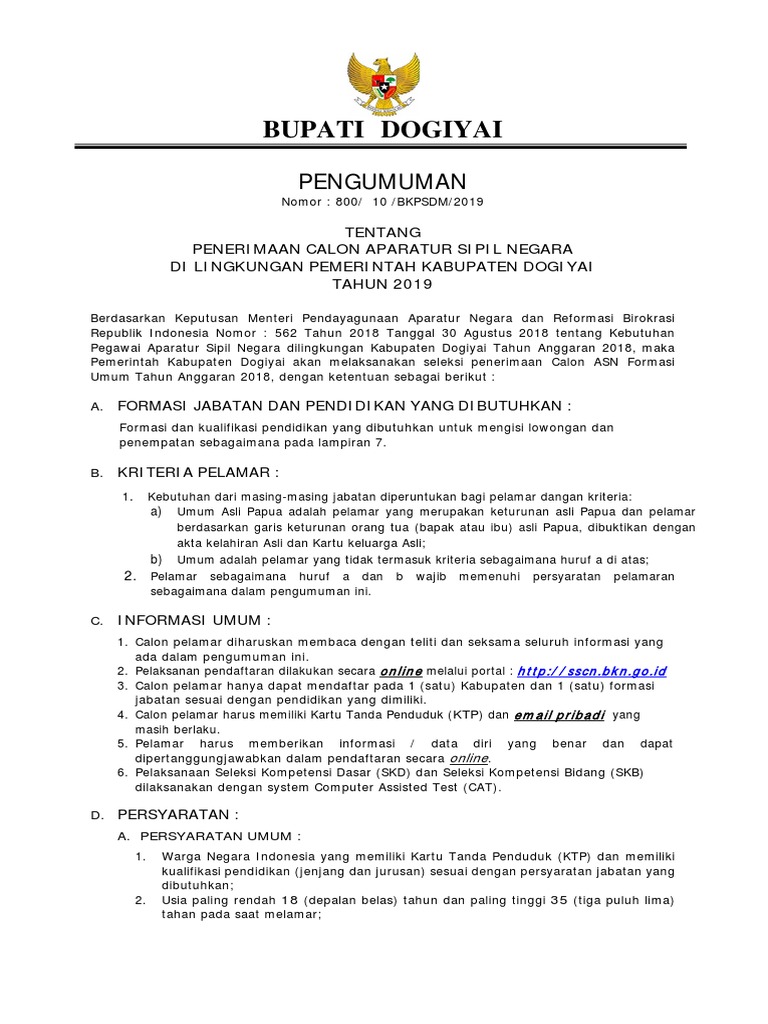 BUPATI DOGIYAI

PENGUMUMAN
Nomor : 800/ 10 /BKPSDM/2019

TENTANG
PENERIMAAN CALON APARATUR SIPIL NEGARA
DI LINGKUNGAN PEMERINTAH KABUPATEN DOGIYAI
TAHUN 2019

Berdasarkan Keputusan Menteri Pendayagunaan Aparatur Negara dan Reformasi Birokrasi Republik Indonesia Nomor : 562 Tahun 2018 Tanggal 30 Agustus 2018 tentang Kebutuhan Pegawai Aparatur Sipil Negara dilingkungan Kabupaten Dogiyai Tahun Anggaran 2018, maka Pemerintah Kabupaten Dogiyai akan melaksanakan seleksi penerimaan Calon ASN Formasi Umum Tahun Anggaran 2018, dengan ketentuan sebagai berikut :

A. FORMASI JABATAN DAN PENDIDIKAN YANG DIBUTUHKAN :

Formasi dan kualifikasi pendidikan yang dibutuhkan untuk mengisi lowongan dan penempatan sebagaimana pada lampiran 7.

B. KRITERIA PELAMAR :

1. Kebutuhan dari masing-masing jabatan diperuntukan bagi pelamar dangan kriteria:
a) Umum Asli Papua adalah pelamar yang merupakan keturunan asli Papua dan pelamar berdasarkan garis keturunan orang tua (bapak atau ibu) asli Papua, dibuktikan dengan akta kelahiran Asli dan Kartu keluarga Asli;
b) Umum adalah pelamar yang tidak termasuk kriteria sebagaimana huruf a di atas;
2. Pelamar sebagaimana huruf a dan b wajib memenuhi persyaratan pelamaran sebagaimana dalam pengumuman ini.

C. INFORMASI UMUM :

1. Calon pelamar diharuskan membaca dengan teliti dan seksama seluruh informasi yang ada dalam pengumuman ini.
2. Pelaksanan pendaftaran dilakukan secara online melalui portal : http://sscn.bkn.go.id
3. Calon pelamar hanya dapat mendaftar pada 1 (satu) Kabupaten dan 1 (satu) formasi jabatan sesuai dengan pendidikan yang dimiliki.
4. Calon pelamar harus memiliki Kartu Tanda Penduduk (KTP) dan email pribadi yang masih berlaku.
5. Pelamar harus memberikan informasi / data diri yang benar dan dapat dipertanggungjawabkan dalam pendaftaran secara online.
6. Pelaksanaan Seleksi Kompetensi Dasar (SKD) dan Seleksi Kompetensi Bidang (SKB) dilaksanakan dengan system Computer Assisted Test (CAT).

D. PERSYARATAN :

A. PERSYARATAN UMUM :

1. Warga Negara Indonesia yang memiliki Kartu Tanda Penduduk (KTP) dan memiliki kualifikasi pendidikan (jenjang dan jurusan) sesuai dengan persyaratan jabatan yang dibutuhkan;
2. Usia paling rendah 18 (depalan belas) tahun dan paling tinggi 35 (tiga puluh lima) tahan pada saat melamar;